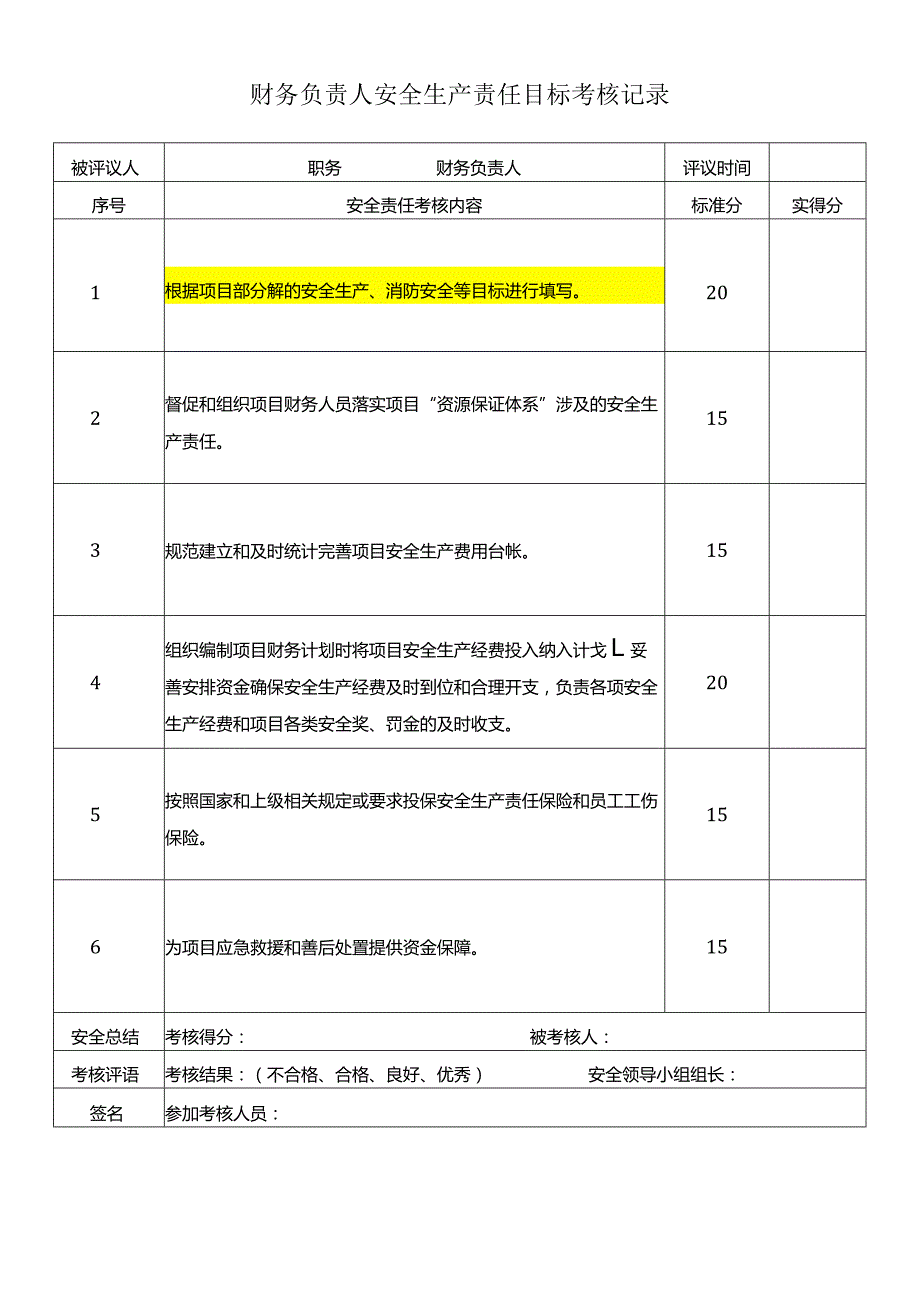 财务负责人安全生产责任目标考核记录

| 被评议人 | 职务　　　　财务负责人 | 评议时间 | |
|---|---|---|---|
| 序号 | 安全责任考核内容 | 标准分 | 实得分 |
| 1 | 根据项目部分解的安全生产、消防安全等目标进行填写。 | 20 | |
| 2 | 督促和组织项目财务人员落实项目“资源保证体系”涉及的安全生产责任。 | 15 | |
| 3 | 规范建立和及时统计完善项目安全生产费用台帐。 | 15 | |
| 4 | 组织编制项目财务计划时将项目安全生产经费投入纳入计戈L妥善安排资金确保安全生产经费及时到位和合理开支，负责各项安全生产经费和项目各类安全奖、罚金的及时收支。 | 20 | |
| 5 | 按照国家和上级相关规定或要求投保安全生产责任保险和员工工伤保险。 | 15 | |
| 6 | 为项目应急救援和善后处置提供资金保障。 | 15 | |
| 安全总结 | 考核得分：　　　　被考核人： | | |
| 考核评语 | 考核结果：（不合格、合格、良好、优秀）　　　　安全领导小组组长： | | |
| 签名 | 参加考核人员： | | |